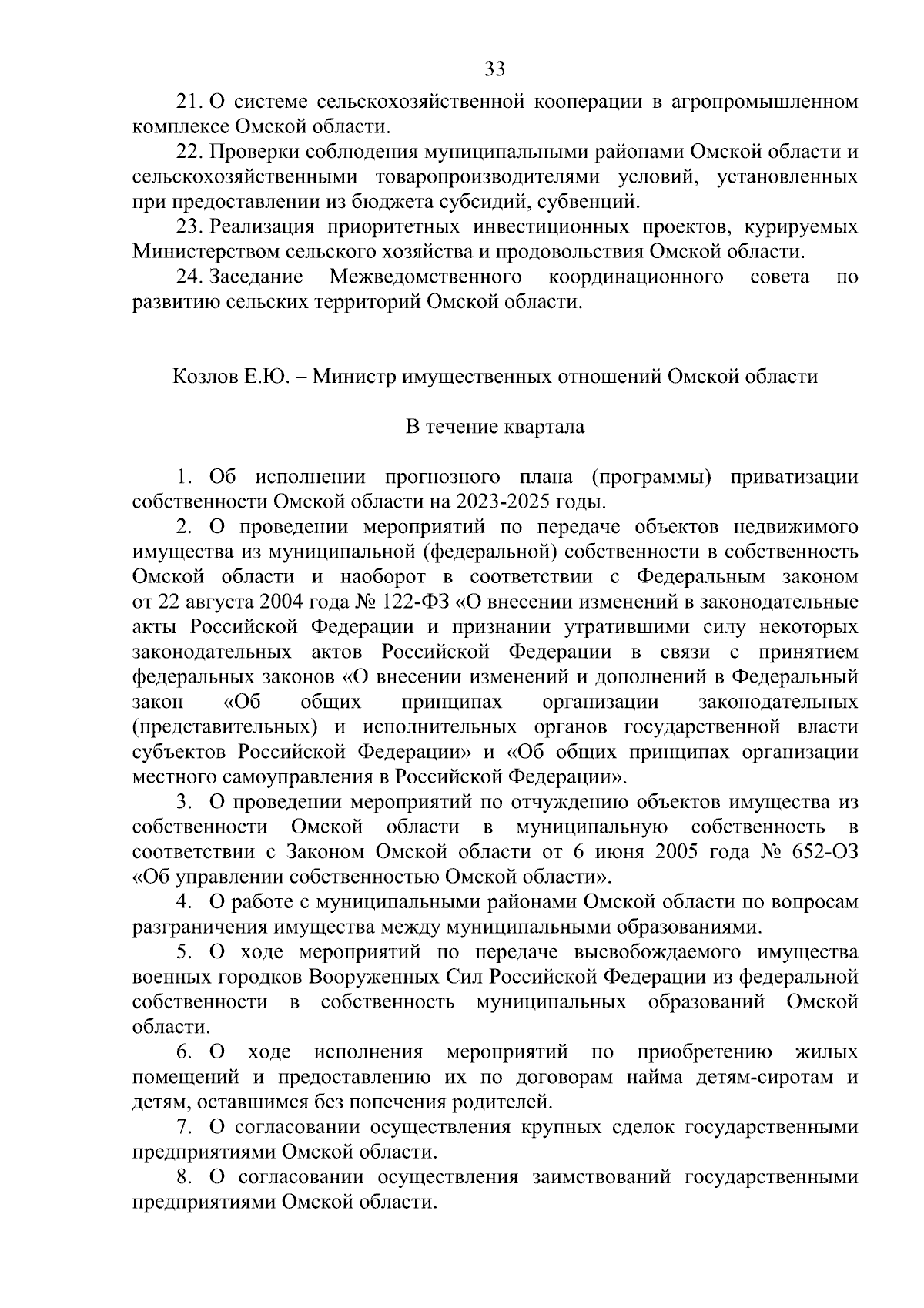 33

21. О системе сельскохозяйственной кооперации в агропромышленном комплексе Омской области.

22. Проверки соблюдения муниципальными районами Омской области и сельскохозяйственными товаропроизводителями условий, установленных при предоставлении из бюджета субсидий, субвенций.

23. Реализация приоритетных инвестиционных проектов, курируемых Министерством сельского хозяйства и продовольствия Омской области.

24. Заседание Межведомственного координационного совета по развитию сельских территорий Омской области.

Козлов Е.Ю. – Министр имущественных отношений Омской области

В течение квартала

1. Об исполнении прогнозного плана (программы) приватизации собственности Омской области на 2023-2025 годы.

2. О проведении мероприятий по передаче объектов недвижимого имущества из муниципальной (федеральной) собственности в собственность Омской области и наоборот в соответствии с Федеральным законом от 22 августа 2004 года № 122-ФЗ «О внесении изменений в законодательные акты Российской Федерации и признании утратившими силу некоторых законодательных актов Российской Федерации в связи с принятием федеральных законов «О внесении изменений и дополнений в Федеральный закон «Об общих принципах организации законодательных (представительных) и исполнительных органов государственной власти субъектов Российской Федерации» и «Об общих принципах организации местного самоуправления в Российской Федерации».

3. О проведении мероприятий по отчуждению объектов имущества из собственности Омской области в муниципальную собственность в соответствии с Законом Омской области от 6 июня 2005 года № 652-ОЗ «Об управлении собственностью Омской области».

4. О работе с муниципальными районами Омской области по вопросам разграничения имущества между муниципальными образованиями.

5. О ходе мероприятий по передаче высвобождаемого имущества военных городков Вооруженных Сил Российской Федерации из федеральной собственности в собственность муниципальных образований Омской области.

6. О ходе исполнения мероприятий по приобретению жилых помещений и предоставлению их по договорам найма детям-сиротам и детям, оставшимся без попечения родителей.

7. О согласовании осуществления крупных сделок государственными предприятиями Омской области.

8. О согласовании осуществления заимствований государственными предприятиями Омской области.